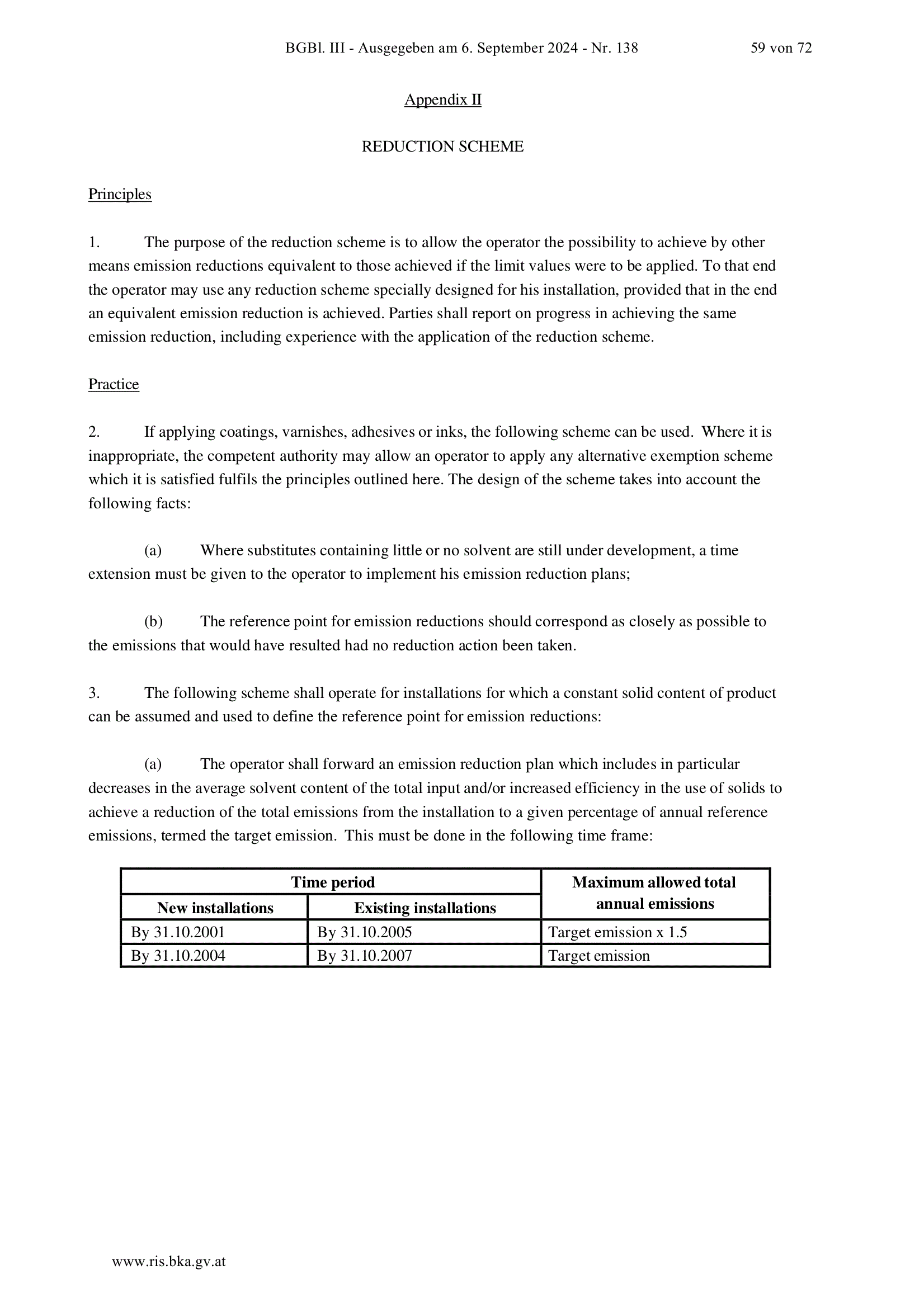 BGBl. III - Ausgegeben am 6. September 2024 - Nr. 138 59 von 72

Appendix II

REDUCTION SCHEME

Principles

1. The purpose of the reduction scheme is to allow the operator the possibility to achieve by other means emission reductions equivalent to those achieved if the limit values were to be applied. To that end the operator may use any reduction scheme specially designed for his installation, provided that in the end an equivalent emission reduction is achieved. Parties shall report on progress in achieving the same emission reduction, including experience with the application of the reduction scheme.

Practice

2. If applying coatings, varnishes, adhesives or inks, the following scheme can be used. Where it is inappropriate, the competent authority may allow an operator to apply any alternative exemption scheme which it is satisfied fulfils the principles outlined here. The design of the scheme takes into account the following facts:

(a) Where substitutes containing little or no solvent are still under development, a time extension must be given to the operator to implement his emission reduction plans;

(b) The reference point for emission reductions should correspond as closely as possible to the emissions that would have resulted had no reduction action been taken.

3. The following scheme shall operate for installations for which a constant solid content of product can be assumed and used to define the reference point for emission reductions:

(a) The operator shall forward an emission reduction plan which includes in particular decreases in the average solvent content of the total input and/or increased efficiency in the use of solids to achieve a reduction of the total emissions from the installation to a given percentage of annual reference emissions, termed the target emission. This must be done in the following time frame:

| Time period | | Maximum allowed total annual emissions |
|---|---|---|
| New installations | Existing installations | |
| By 31.10.2001 | By 31.10.2005 | Target emission x 1.5 |
| By 31.10.2004 | By 31.10.2007 | Target emission |

www.ris.bka.gv.at